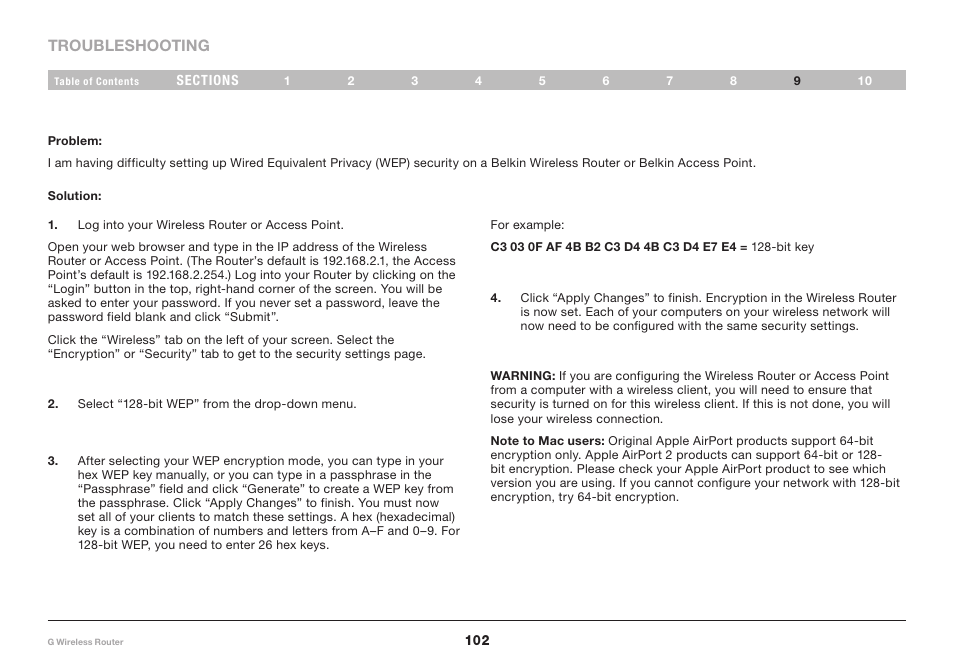 TROUBLESHOOTING

Table of Contents SECTIONS 1 2 3 4 5 6 7 8 9 10

Problem:

I am having difficulty setting up Wired Equivalent Privacy (WEP) security on a Belkin Wireless Router or Belkin Access Point.

Solution:

1. Log into your Wireless Router or Access Point.

Open your web browser and type in the IP address of the Wireless Router or Access Point. (The Router's default is 192.168.2.1, the Access Point's default is 192.168.2.254.) Log into your Router by clicking on the "Login" button in the top, right-hand corner of the screen. You will be asked to enter your password. If you never set a password, leave the password field blank and click "Submit".

Click the "Wireless" tab on the left of your screen. Select the "Encryption" or "Security" tab to get to the security settings page.

2. Select "128-bit WEP" from the drop-down menu.

3. After selecting your WEP encryption mode, you can type in your hex WEP key manually, or you can type in a passphrase in the "Passphrase" field and click "Generate" to create a WEP key from the passphrase. Click "Apply Changes" to finish. You must now set all of your clients to match these settings. A hex (hexadecimal) key is a combination of numbers and letters from A–F and 0–9. For 128-bit WEP, you need to enter 26 hex keys.

For example:

C3 03 0F AF 4B B2 C3 D4 4B C3 D4 E7 E4 = 128-bit key

4. Click "Apply Changes" to finish. Encryption in the Wireless Router is now set. Each of your computers on your wireless network will now need to be configured with the same security settings.

WARNING: If you are configuring the Wireless Router or Access Point from a computer with a wireless client, you will need to ensure that security is turned on for this wireless client. If this is not done, you will lose your wireless connection.

Note to Mac users: Original Apple AirPort products support 64-bit encryption only. Apple AirPort 2 products can support 64-bit or 128-bit encryption. Please check your Apple AirPort product to see which version you are using. If you cannot configure your network with 128-bit encryption, try 64-bit encryption.

G Wireless Router

102